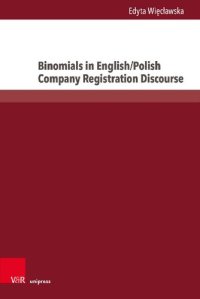 Edyta Więcławska

Binomials in English/Polish Company Registration Discourse

V&R unipress